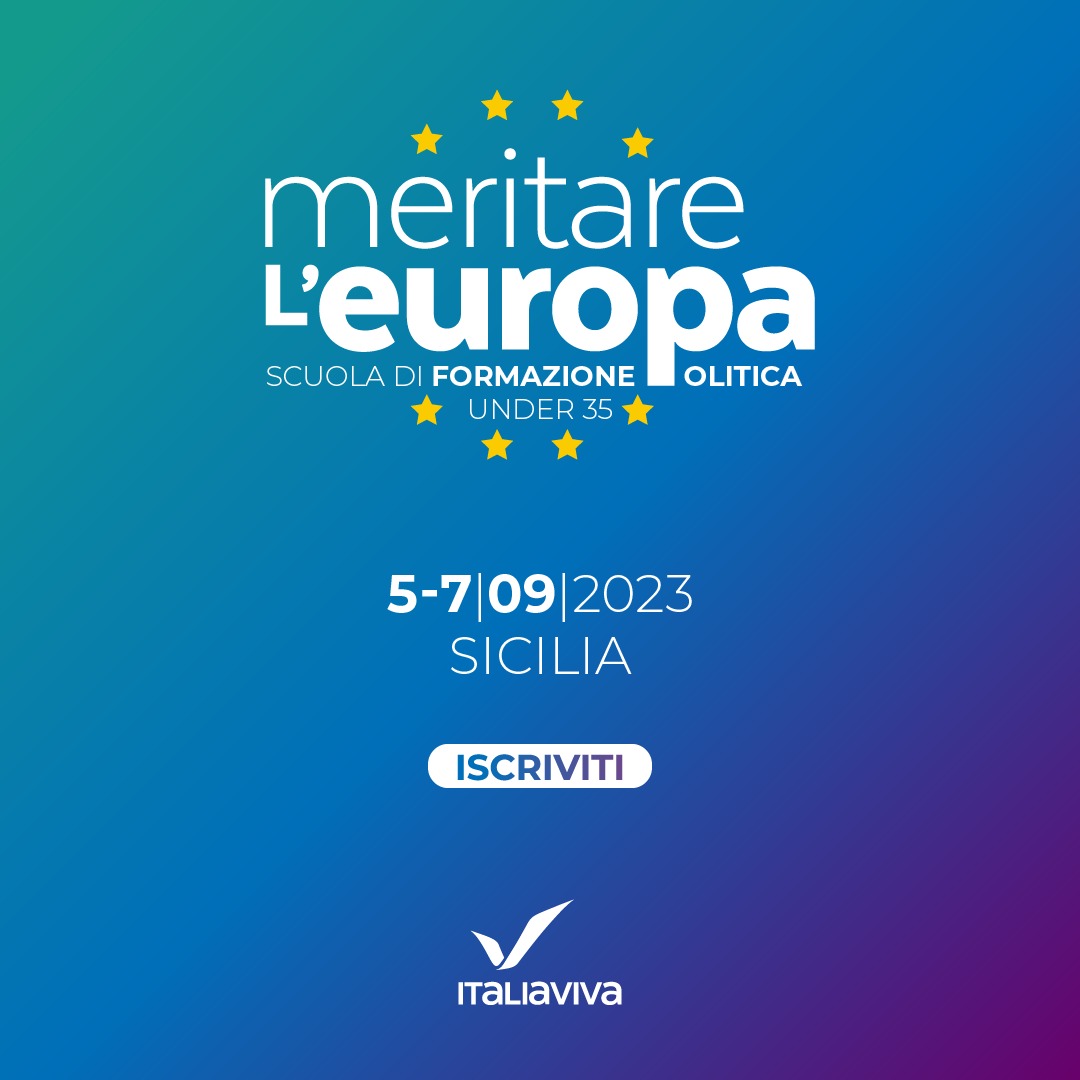 meritare
L'europa
SCUOLA DI FORMAZIONE POLITICA
UNDER 35

5-7|09|2023
SICILIA

ISCRIVITI

ITALIAVIVA